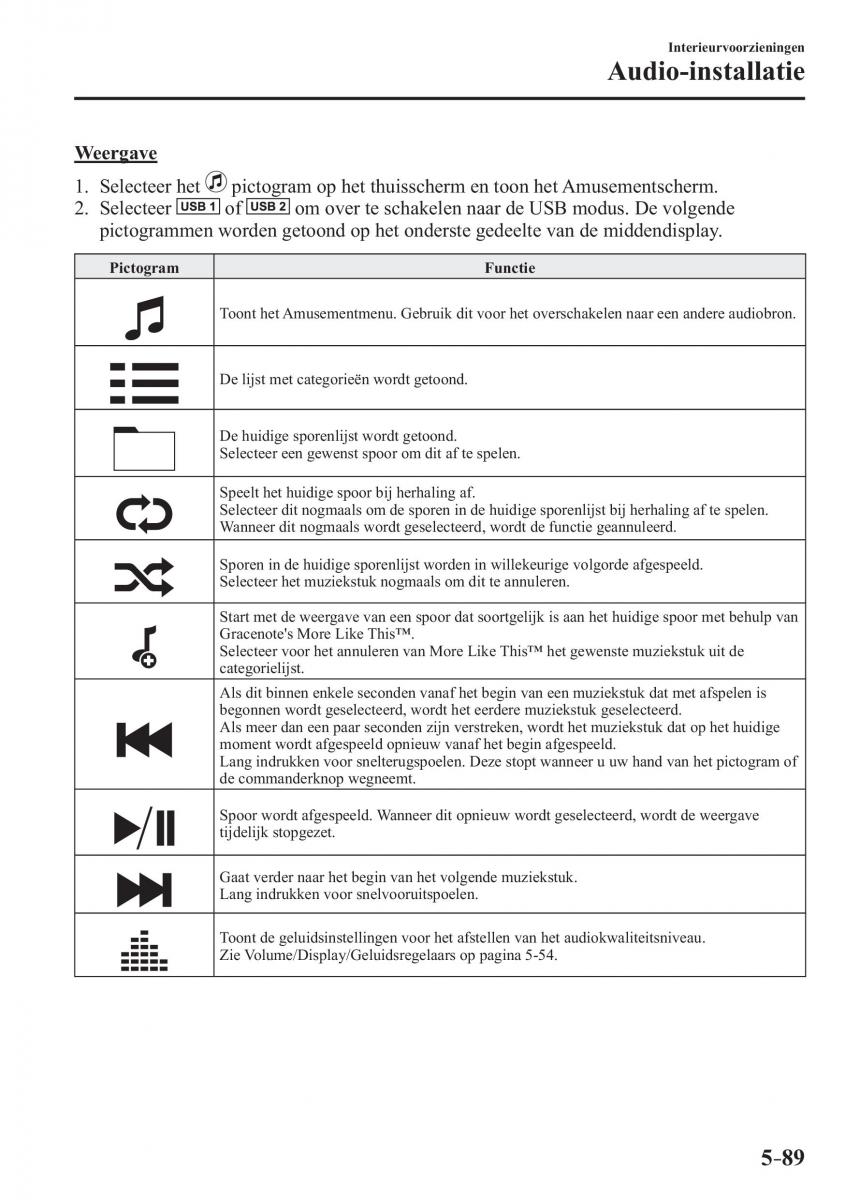 Interieurvoorzieningen
Audio-installatie

Weergave

1. Selecteer het pictogram op het thuisscherm en toon het Amusementscherm.
2. Selecteer USB 1 of USB 2 om over te schakelen naar de USB modus. De volgende pictogrammen worden getoond op het onderste gedeelte van de middendisplay.

| Pictogram | Functie |
|---|---|
| | Toont het Amusementmenu. Gebruik dit voor het overschakelen naar een andere audiobron. |
| | De lijst met categorieën wordt getoond. |
| | De huidige sporenlijst wordt getoond. Selecteer een gewenst spoor om dit af te spelen. |
| | Speelt het huidige spoor bij herhaling af. Selecteer dit nogmaals om de sporen in de huidige sporenlijst bij herhaling af te spelen. Wanneer dit nogmaals wordt geselecteerd, wordt de functie geannuleerd. |
| | Sporen in de huidige sporenlijst worden in willekeurige volgorde afgespeeld. Selecteer het muziekstuk nogmaals om dit te annuleren. |
| | Start met de weergave van een spoor dat soortgelijk is aan het huidige spoor met behulp van Gracenote's More Like This™. Selecteer voor het annuleren van More Like This™ het gewenste muziekstuk uit de categorielijst. |
| | Als dit binnen enkele seconden vanaf het begin van een muziekstuk dat met afspelen is begonnen wordt geselecteerd, wordt het eerdere muziekstuk geselecteerd. Als meer dan een paar seconden zijn verstreken, wordt het muziekstuk dat op het huidige moment wordt afgespeeld opnieuw vanaf het begin afgespeeld. Lang indrukken voor snelterugspoelen. Deze stopt wanneer u uw hand van het pictogram of de commanderknop wegneemt. |
| | Spoor wordt afgespeeld. Wanneer dit opnieuw wordt geselecteerd, wordt de weergave tijdelijk stopgezet. |
| | Gaat verder naar het begin van het volgende muziekstuk. Lang indrukken voor snelvooruitspoelen. |
| | Toont de geluidsinstellingen voor het afstellen van het audiokwaliteitsniveau. Zie Volume/Display/Geluidsregelaars op pagina 5-54. |

5-89